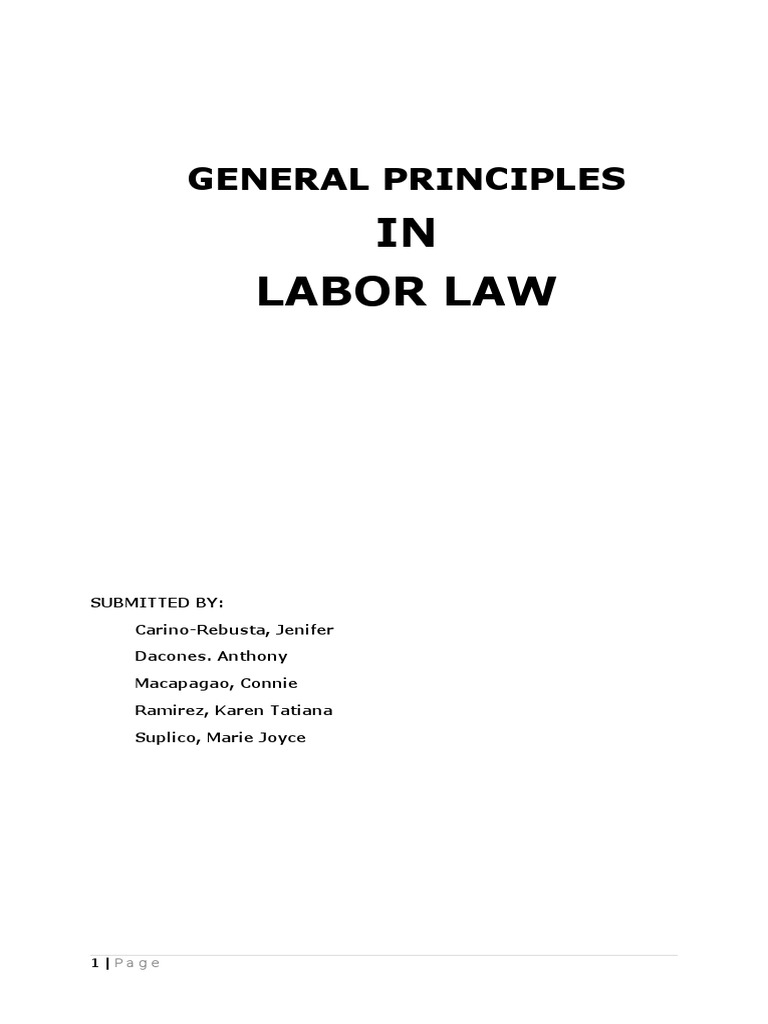 GENERAL PRINCIPLES
IN
LABOR LAW

SUBMITTED BY:
Carino-Rebusta, Jenifer
Dacones. Anthony
Macapagao, Connie
Ramirez, Karen Tatiana
Suplico, Marie Joyce

1 | P a g e